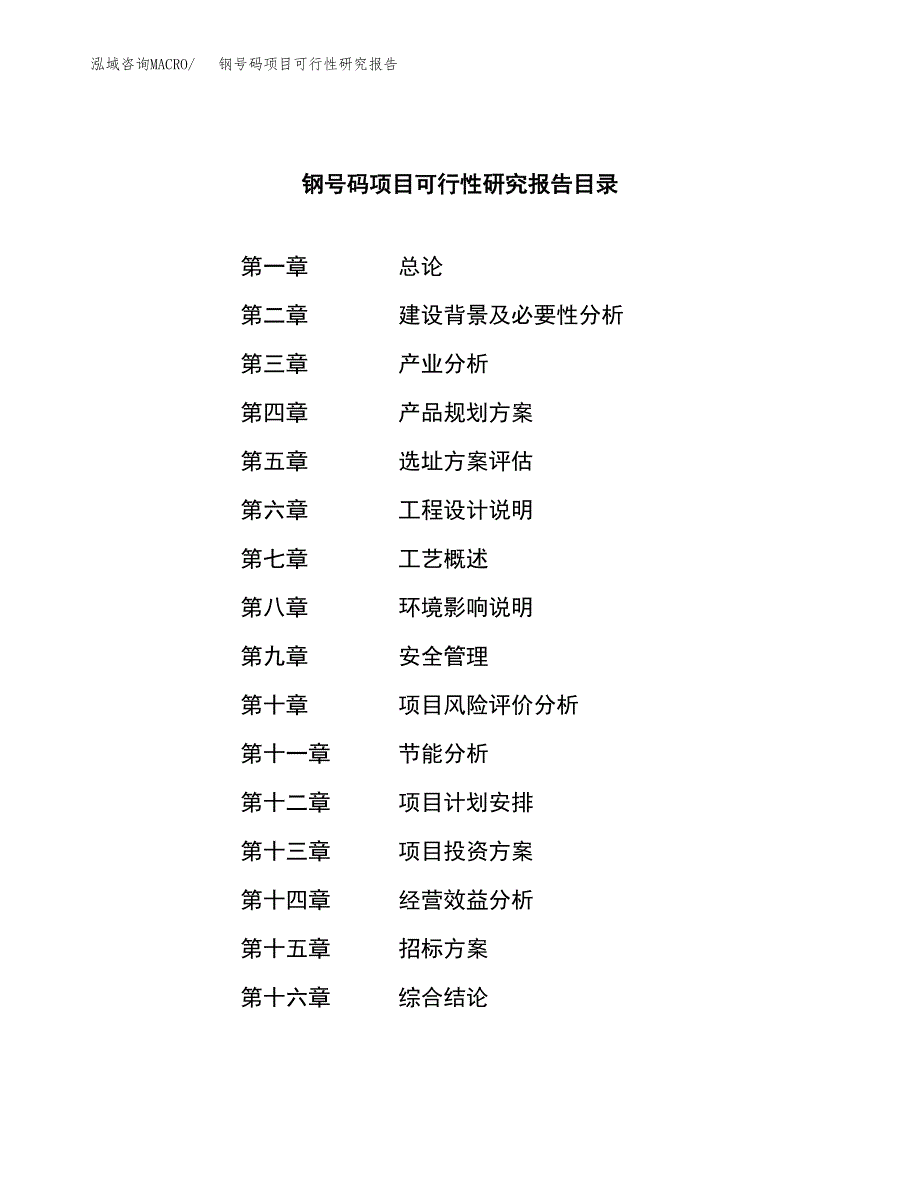 泓域咨询MACRO/　钢号码项目可行性研究报告

钢号码项目可行性研究报告目录

第一章　总论
第二章　建设背景及必要性分析
第三章　产业分析
第四章　产品规划方案
第五章　选址方案评估
第六章　工程设计说明
第七章　工艺概述
第八章　环境影响说明
第九章　安全管理
第十章　项目风险评价分析
第十一章　节能分析
第十二章　项目计划安排
第十三章　项目投资方案
第十四章　经营效益分析
第十五章　招标方案
第十六章　综合结论